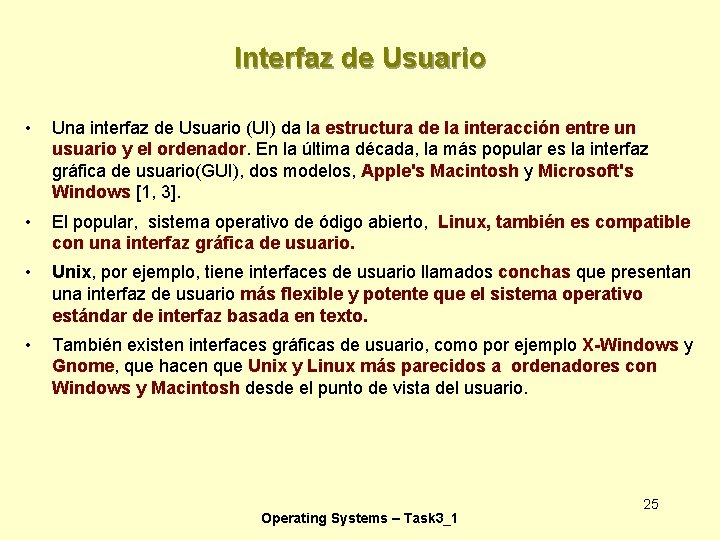 Interfaz de Usuario

• Una interfaz de Usuario (UI) da la estructura de la interacción entre un usuario y el ordenador. En la última década, la más popular es la interfaz gráfica de usuario(GUI), dos modelos, Apple's Macintosh y Microsoft's Windows [1, 3].

• El popular, sistema operativo de ódigo abierto, Linux, también es compatible con una interfaz gráfica de usuario.

• Unix, por ejemplo, tiene interfaces de usuario llamados conchas que presentan una interfaz de usuario más flexible y potente que el sistema operativo estándar de interfaz basada en texto.

• También existen interfaces gráficas de usuario, como por ejemplo X-Windows y Gnome, que hacen que Unix y Linux más parecidos a ordenadores con Windows y Macintosh desde el punto de vista del usuario.

25

Operating Systems – Task3_1